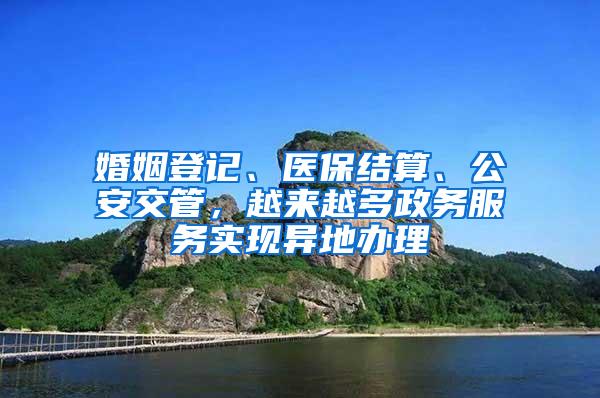 婚姻登记、医保结算、公安交管，越来越多政务服务实现异地办理